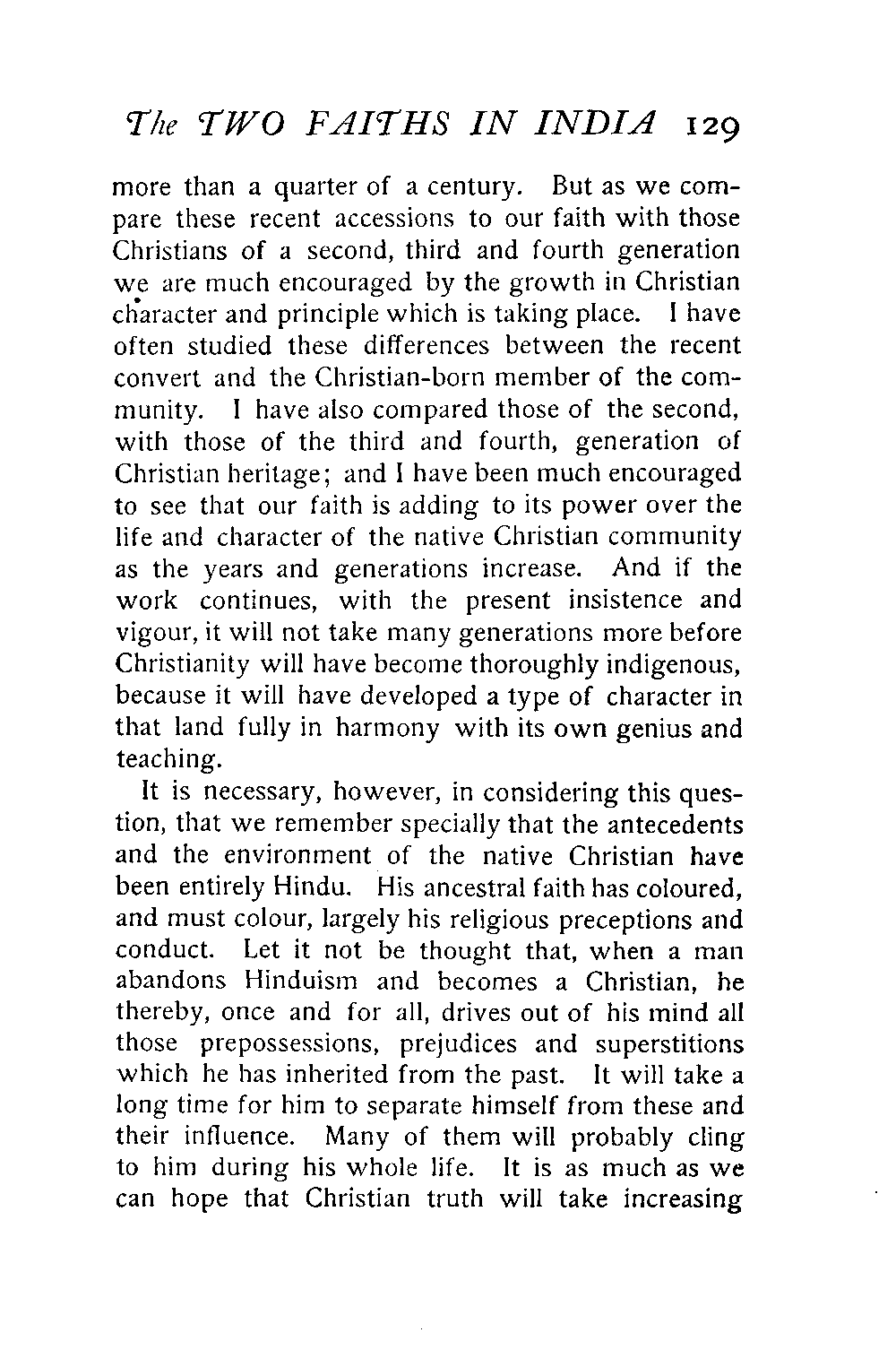 The TWO FAITHS IN INDIA 129

more than a quarter of a century. But as we compare these recent accessions to our faith with those Christians of a second, third and fourth generation we are much encouraged by the growth in Christian character and principle which is taking place. I have often studied these differences between the recent convert and the Christian-born member of the community. I have also compared those of the second, with those of the third and fourth, generation of Christian heritage; and I have been much encouraged to see that our faith is adding to its power over the life and character of the native Christian community as the years and generations increase. And if the work continues, with the present insistence and vigour, it will not take many generations more before Christianity will have become thoroughly indigenous, because it will have developed a type of character in that land fully in harmony with its own genius and teaching.

It is necessary, however, in considering this question, that we remember specially that the antecedents and the environment of the native Christian have been entirely Hindu. His ancestral faith has coloured, and must colour, largely his religious preceptions and conduct. Let it not be thought that, when a man abandons Hinduism and becomes a Christian, he thereby, once and for all, drives out of his mind all those prepossessions, prejudices and superstitions which he has inherited from the past. It will take a long time for him to separate himself from these and their influence. Many of them will probably cling to him during his whole life. It is as much as we can hope that Christian truth will take increasing